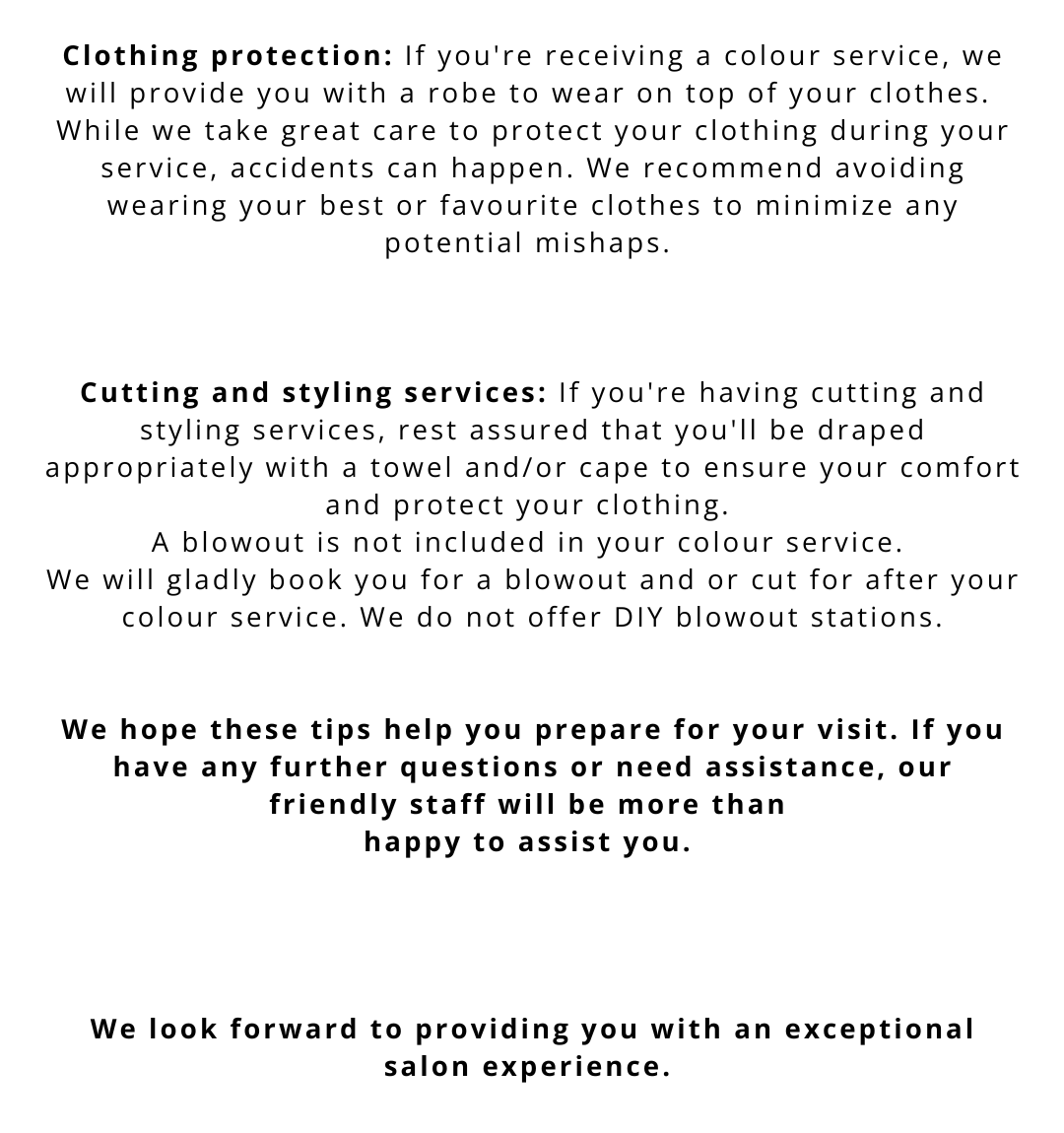 Clothing protection: If you're receiving a colour service, we will provide you with a robe to wear on top of your clothes. While we take great care to protect your clothing during your service, accidents can happen. We recommend avoiding wearing your best or favourite clothes to minimize any potential mishaps.

Cutting and styling services: If you're having cutting and styling services, rest assured that you'll be draped appropriately with a towel and/or cape to ensure your comfort and protect your clothing.
A blowout is not included in your colour service.
We will gladly book you for a blowout and or cut for after your colour service. We do not offer DIY blowout stations.

We hope these tips help you prepare for your visit. If you have any further questions or need assistance, our friendly staff will be more than happy to assist you.

We look forward to providing you with an exceptional salon experience.